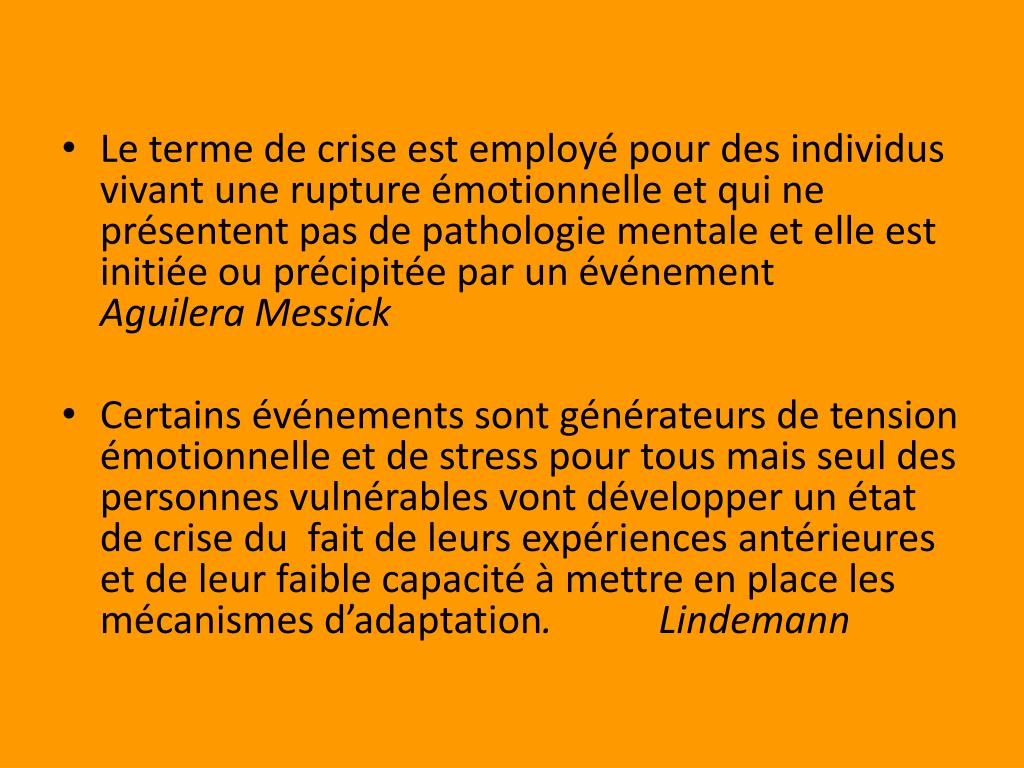 • Le terme de crise est employé pour des individus vivant une rupture émotionnelle et qui ne présentent pas de pathologie mentale et elle est initiée ou précipitée par un événement
Aguilera Messick

• Certains événements sont générateurs de tension émotionnelle et de stress pour tous mais seul des personnes vulnérables vont développer un état de crise du fait de leurs expériences antérieures et de leur faible capacité à mettre en place les mécanismes d'adaptation. Lindemann